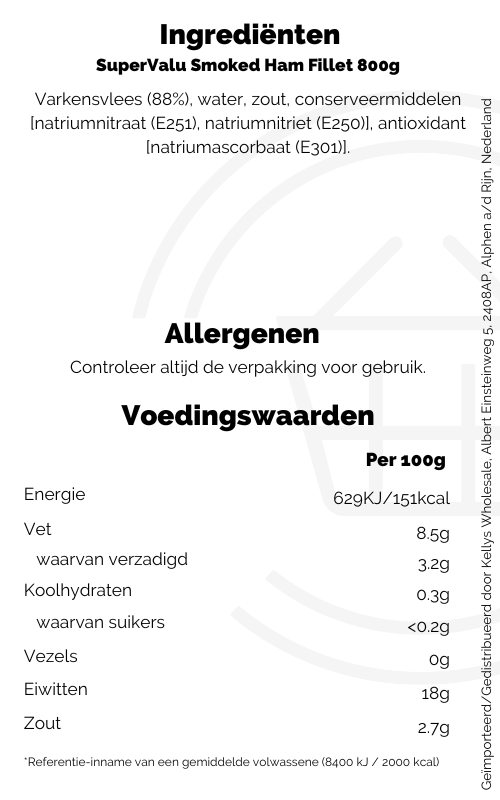 Ingrediënten

SuperValu Smoked Ham Fillet 800g

Varkensvlees (88%), water, zout, conserveermiddelen [natriumnitraat (E251), natriumnitriet (E250)], antioxidant [natriumascorbaat (E301)].

Allergenen

Controleer altijd de verpakking voor gebruik.

Voedingswaarden

| | Per 100g |
|---|---|
| Energie | 629KJ/151kcal |
| Vet | 8.5g |
| waarvan verzadigd | 3.2g |
| Koolhydraten | 0.3g |
| waarvan suikers | <0.2g |
| Vezels | 0g |
| Eiwitten | 18g |
| Zout | 2.7g |

*Referentie-inname van een gemiddelde volwassene (8400 kJ / 2000 kcal)

Geïmporteerd/Gedistribueerd door Kellys Wholesale, Albert Einsteinweg 5, 2408AP, Alphen a/d Rijn, Nederland